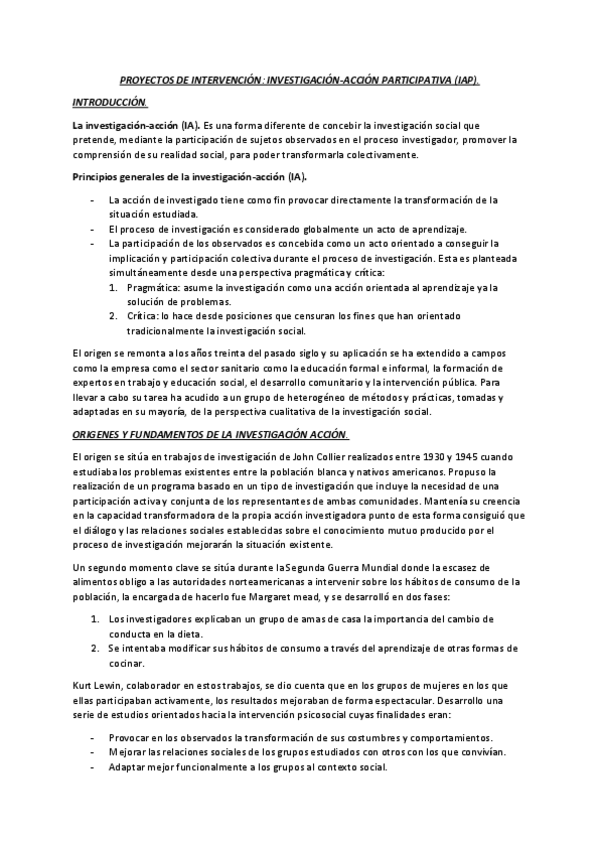 PROYECTOS DE INTERVENCIÓN : INVESTIGACIÓN-ACCIÓN PARTICIPATIVA (IAP).

INTRODUCCIÓN.

La investigación-acción (IA). Es una forma diferente de concebir la investigación social que pretende, mediante la participación de sujetos observados en el proceso investigador, promover la comprensión de su realidad social, para poder transformarla colectivamente.

Principios generales de la investigación-acción (IA).

- La acción de investigado tiene como fin provocar directamente la transformación de la situación estudiada.
- El proceso de investigación es considerado globalmente un acto de aprendizaje.
- La participación de los observados es concebida como un acto orientado a conseguir la implicación y participación colectiva durante el proceso de investigación. Esta es planteada simultáneamente desde una perspectiva pragmática y crítica:
  1. Pragmática: asume la investigación como una acción orientada al aprendizaje y a la solución de problemas.
  2. Crítica: lo hace desde posiciones que censuran los fines que han orientado tradicionalmente la investigación social.

El origen se remonta a los años treinta del pasado siglo y su aplicación se ha extendido a campos como la empresa como el sector sanitario como la educación formal e informal, la formación de expertos en trabajo y educación social, el desarrollo comunitario y la intervención pública. Para llevar a cabo su tarea ha acudido a un grupo de heterogéneo de métodos y prácticas, tomadas y adaptadas en su mayoría, de la perspectiva cualitativa de la investigación social.

ORIGENES Y FUNDAMENTOS DE LA INVESTIGACIÓN ACCIÓN.

El origen se sitúa en trabajos de investigación de John Collier realizados entre 1930 y 1945 cuando estudiaba los problemas existentes entre la población blanca y nativos americanos. Propuso la realización de un programa basado en un tipo de investigación que incluye la necesidad de una participación activa y conjunta de los representantes de ambas comunidades. Mantenía su creencia en la capacidad transformadora de la propia acción investigadora punto de esta forma consiguió que el diálogo y las relaciones sociales establecidas sobre el conocimiento mutuo producido por el proceso de investigación mejorarán la situación existente.

Un segundo momento clave se sitúa durante la Segunda Guerra Mundial donde la escasez de alimentos obligo a las autoridades norteamericanas a intervenir sobre los hábitos de consumo de la población, la encargada de hacerlo fue Margaret mead, y se desarrolló en dos fases:

1. Los investigadores explicaban un grupo de amas de casa la importancia del cambio de conducta en la dieta.
2. Se intentaba modificar sus hábitos de consumo a través del aprendizaje de otras formas de cocinar.

Kurt Lewin, colaborador en estos trabajos, se dio cuenta que en los grupos de mujeres en los que ellas participaban activamente, los resultados mejoraban de forma espectacular. Desarrollo una serie de estudios orientados hacia la intervención psicosocial cuyas finalidades eran:

- Provocar en los observados la transformación de sus costumbres y comportamientos.
- Mejorar las relaciones sociales de los grupos estudiados con otros con los que convivían.
- Adaptar mejor funcionalmente a los grupos al contexto social.